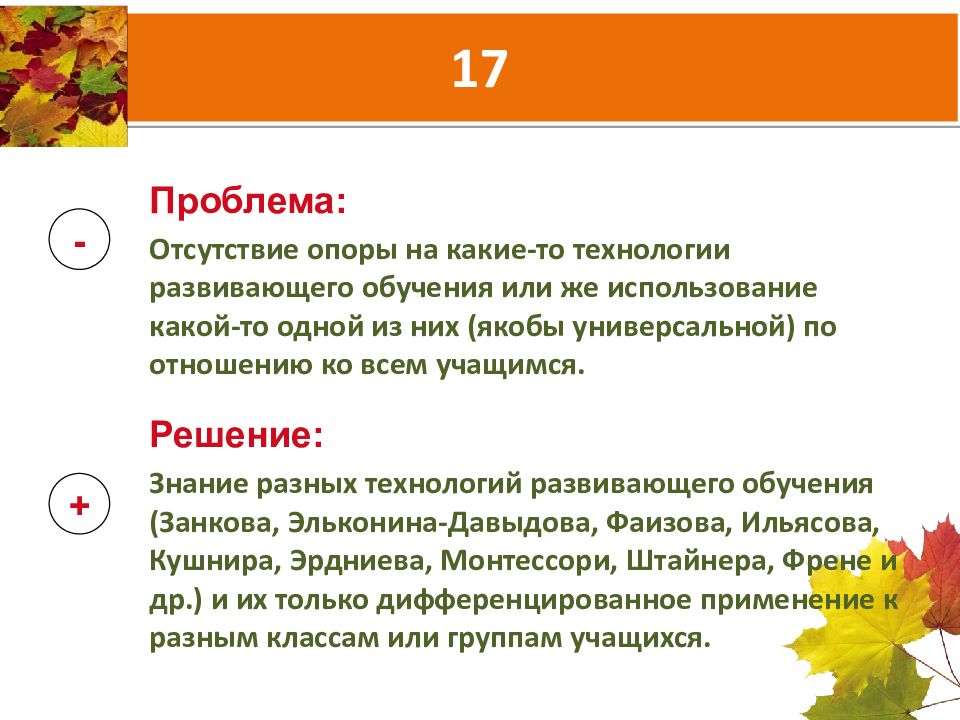 17

-

Проблема:

Отсутствие опоры на какие-то технологии развивающего обучения или же использование какой-то одной из них (якобы универсальной) по отношению ко всем учащимся.

+

Решение:

Знание разных технологий развивающего обучения (Занкова, Эльконина-Давыдова, Фаизова, Ильясова, Кушнира, Эрдниева, Монтессори, Штайнера, Френе и др.) и их только дифференцированное применение к разным классам или группам учащихся.